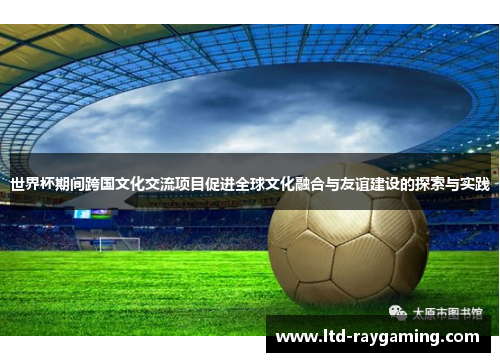 世界杯期间跨国文化交流项目促进全球文化融合与友谊建设的探索与实践

太原市图书馆

www.ltd-raygaming.com